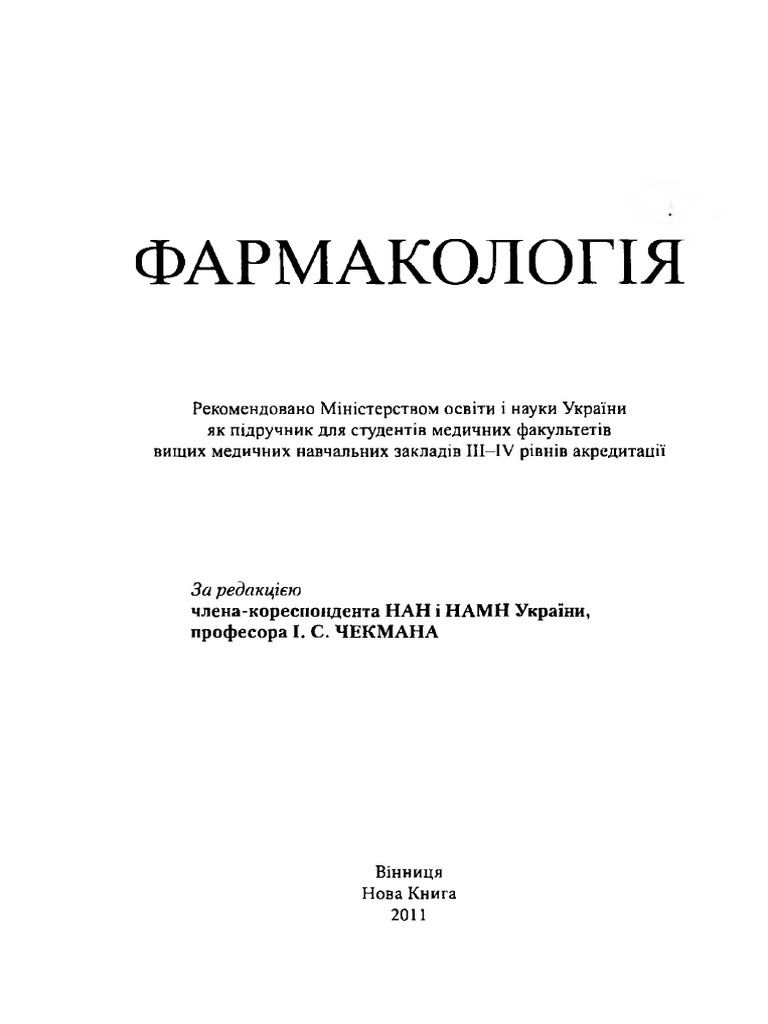 ФАРМАКОЛОГІЯ

Рекомендовано Міністерством освіти і науки України як підручник для студентів медичних факультетів вищих медичних навчальних закладів III–IV рівнів акредитації

За редакцією
члена-кореспондента НАН і НАМН України,
професора І. С. ЧЕКМАНА

Вінниця
Нова Книга
2011